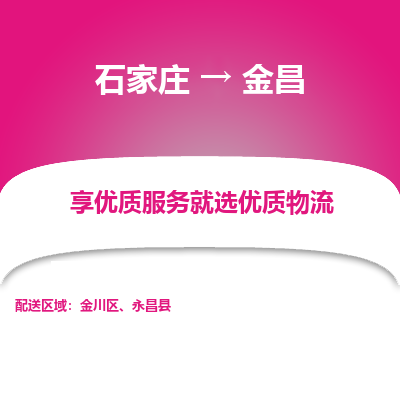 石家庄 → 金昌

享优质服务就选优质物流

配送区域：金川区、永昌县